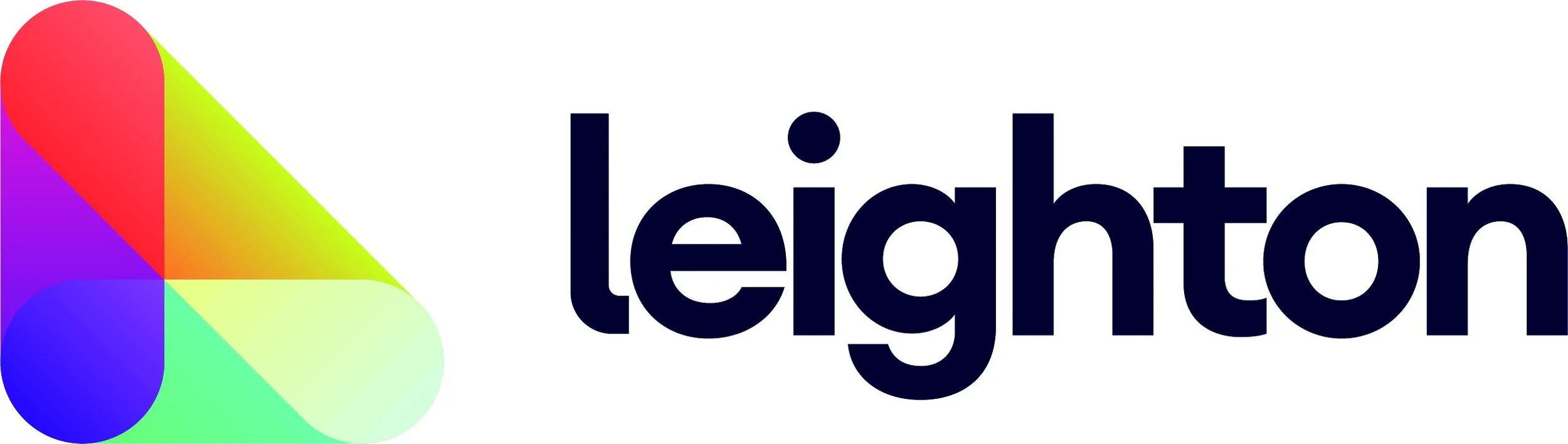 leighton